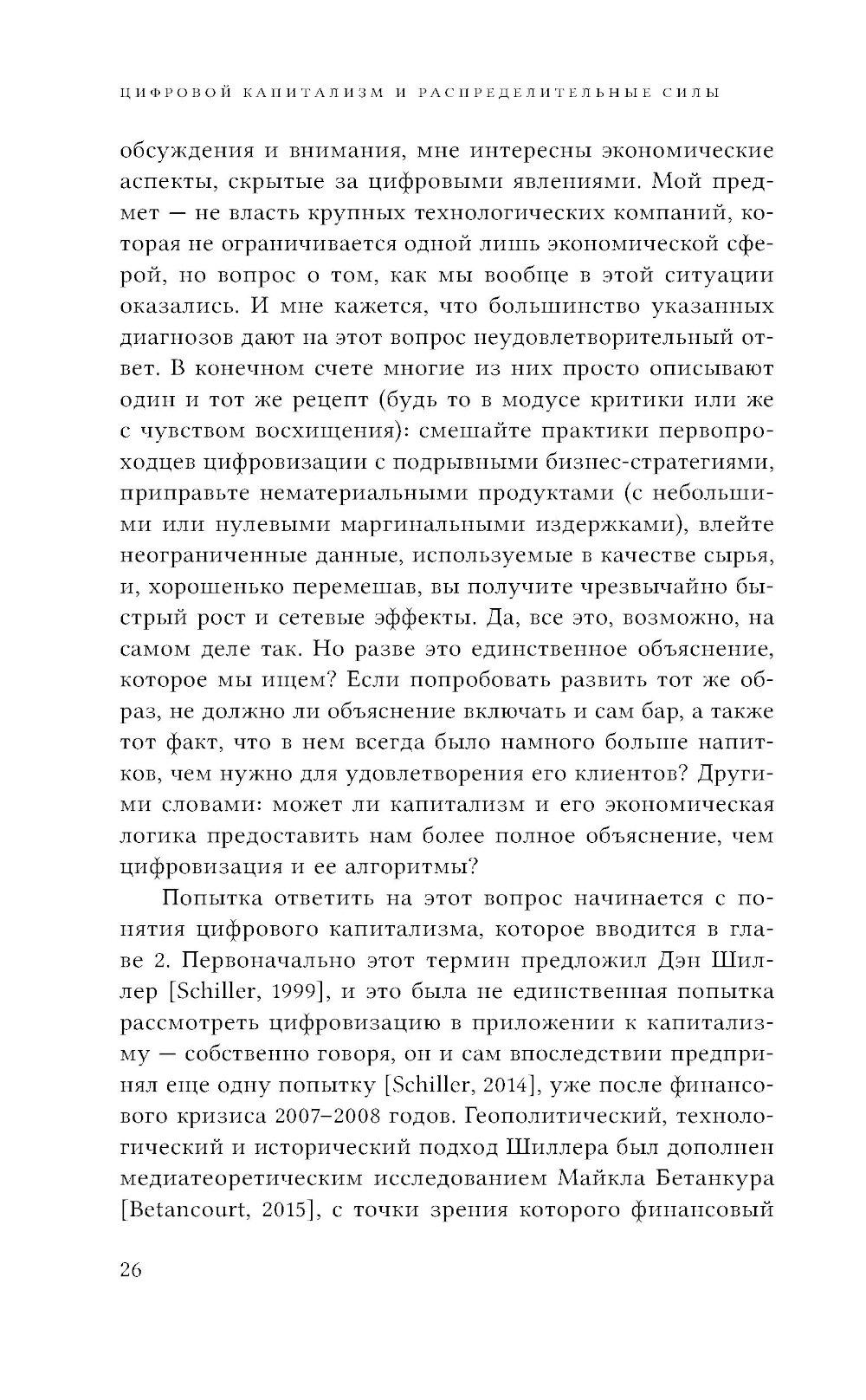 ЦИФРОВОЙ КАПИТАЛИЗМ И РАСПРЕДЕЛИТЕЛЬНЫЕ СИЛЫ

обсуждения и внимания, мне интересны экономические аспекты, скрытые за цифровыми явлениями. Мой предмет — не власть крупных технологических компаний, которая не ограничивается одной лишь экономической сферой, но вопрос о том, как мы вообще в этой ситуации оказались. И мне кажется, что большинство указанных диагнозов дают на этот вопрос неудовлетворительный ответ. В конечном счете многие из них просто описывают один и тот же рецепт (будь то в модусе критики или же с чувством восхищения): смешайте практики первопроходцев цифровизации с подрывными бизнес-стратегиями, приправьте нематериальными продуктами (с небольшими или нулевыми маргинальными издержками), влейте неограниченные данные, используемые в качестве сырья, и, хорошенько перемешав, вы получите чрезвычайно быстрый рост и сетевые эффекты. Да, все это, возможно, на самом деле так. Но разве это единственное объяснение, которое мы ищем? Если попробовать развить тот же образ, не должно ли объяснение включать и сам бар, а также тот факт, что в нем всегда было намного больше напитков, чем нужно для удовлетворения его клиентов? Другими словами: может ли капитализм и его экономическая логика предоставить нам более полное объяснение, чем цифровизация и ее алгоритмы?

Попытка ответить на этот вопрос начинается с понятия цифрового капитализма, которое вводится в главе 2. Первоначально этот термин предложил Дэн Шиллер [Schiller, 1999], и это была не единственная попытка рассмотреть цифровизацию в приложении к капитализму — собственно говоря, он и сам впоследствии предпринял еще одну попытку [Schiller, 2014], уже после финансового кризиса 2007–2008 годов. Геополитический, технологический и исторический подход Шиллера был дополнен медиатеоретическим исследованием Майкла Бетанкура [Betancourt, 2015], с точки зрения которого финансовый

26